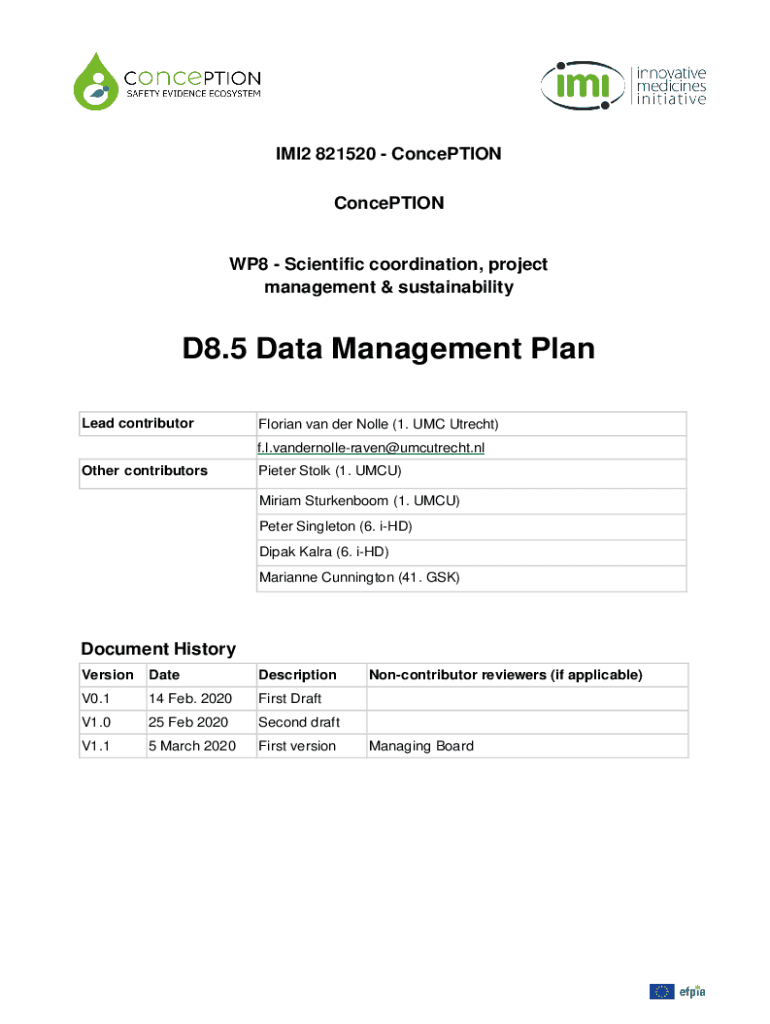 concePTION
SAFETY EVIDENCE ECOSYSTEM

imi innovative medicines initiative

IMI2 821520 - ConcePTION

ConcePTION

WP8 - Scientific coordination, project management & sustainability

D8.5 Data Management Plan

| Lead contributor | Florian van der Nolle (1. UMC Utrecht) |
|---|---|
| | f.l.vandernolle-raven@umcutrecht.nl |
| Other contributors | Pieter Stolk (1. UMCU) |
| | Miriam Sturkenboom (1. UMCU) |
| | Peter Singleton (6. i-HD) |
| | Dipak Kalra (6. i-HD) |
| | Marianne Cunnington (41. GSK) |

Document History

| Version | Date | Description | Non-contributor reviewers (if applicable) |
|---|---|---|---|
| V0.1 | 14 Feb. 2020 | First Draft | |
| V1.0 | 25 Feb 2020 | Second draft | |
| V1.1 | 5 March 2020 | First version | Managing Board |

efpia